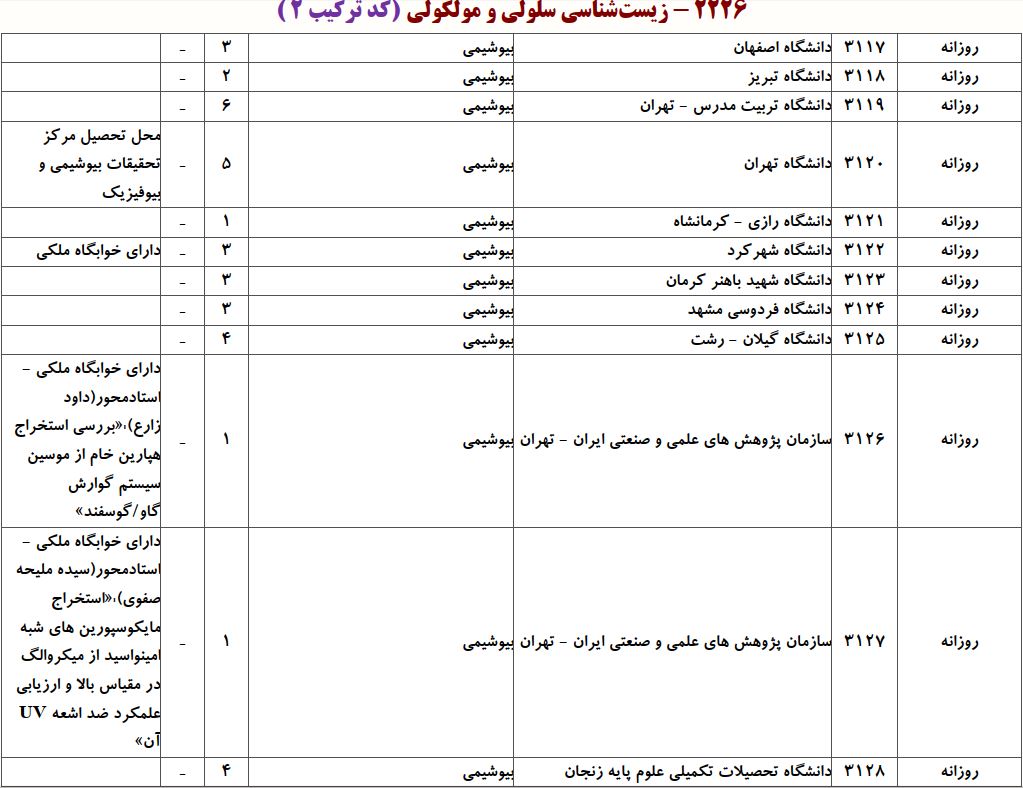 ۲۲۲۶ – زیست‌شناسی سلولی و مولکولی (کد ترکیب ۲)

| روزانه | ۳۱۱۷ | دانشگاه اصفهان | بیوشیمی | ۳ | - | |
|---|---|---|---|---|---|---|
| روزانه | ۳۱۱۸ | دانشگاه تبریز | بیوشیمی | ۲ | - | |
| روزانه | ۳۱۱۹ | دانشگاه تربیت مدرس - تهران | بیوشیمی | ۶ | - | |
| روزانه | ۳۱۲۰ | دانشگاه تهران | بیوشیمی | ۵ | - | محل تحصیل مرکز تحقیقات بیوشیمی و بیوفیزیک |
| روزانه | ۳۱۲۱ | دانشگاه رازی - کرمانشاه | بیوشیمی | ۱ | - | |
| روزانه | ۳۱۲۲ | دانشگاه شهرکرد | بیوشیمی | ۳ | - | دارای خوابگاه ملکی |
| روزانه | ۳۱۲۳ | دانشگاه شهید باهنر کرمان | بیوشیمی | ۳ | - | |
| روزانه | ۳۱۲۴ | دانشگاه فردوسی مشهد | بیوشیمی | ۳ | - | |
| روزانه | ۳۱۲۵ | دانشگاه گیلان - رشت | بیوشیمی | ۴ | - | |
| روزانه | ۳۱۲۶ | سازمان پژوهش های علمی و صنعتی ایران - تهران | بیوشیمی | ۱ | - | دارای خوابگاه ملکی - استادمحور(داود زارع)،«بررسی استخراج هپارین خام از موسین سیستم گوارش گاو/گوسفند» |
| روزانه | ۳۱۲۷ | سازمان پژوهش های علمی و صنعتی ایران - تهران | بیوشیمی | ۱ | - | دارای خوابگاه ملکی - استادمحور(سیده ملیحه صفوی)،«استخراج مایکوسپورین های شبه امینواسید از میکروالگ در مقیاس بالا و ارزیابی علمکرد ضد اشعه UV آن» |
| روزانه | ۳۱۲۸ | دانشگاه تحصیلات تکمیلی علوم پایه زنجان | بیوشیمی | ۴ | - | |